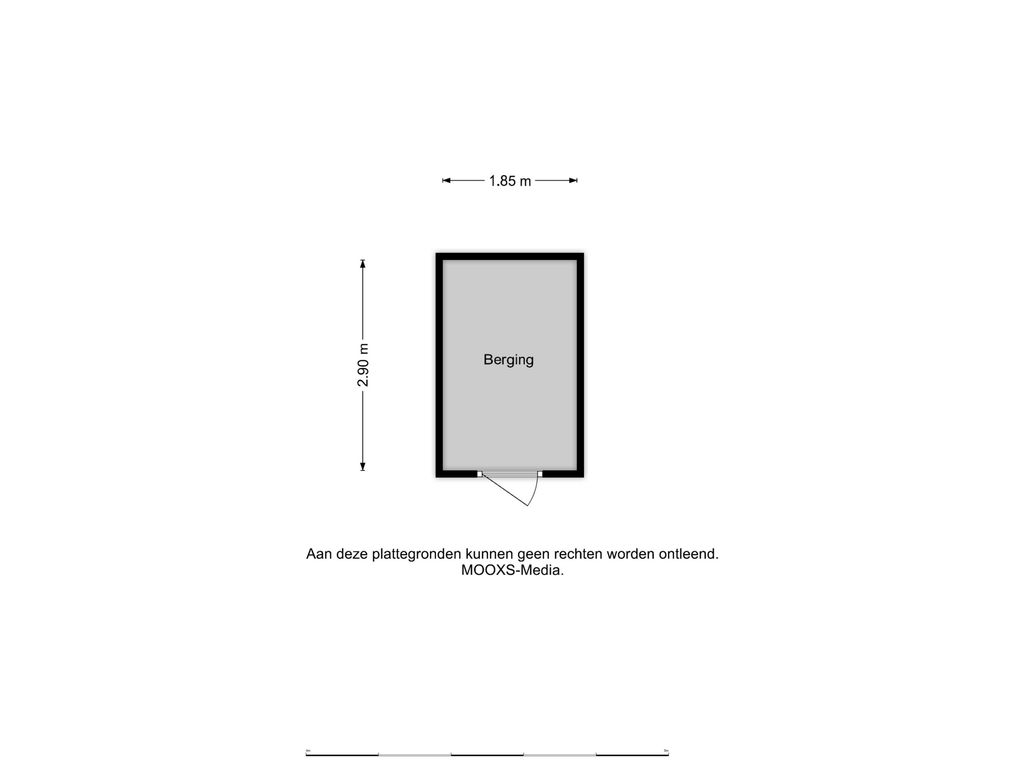 1.85 m

2.90 m

Berging

Aan deze plattegronden kunnen geen rechten worden ontleend.
MOOXS-Media.